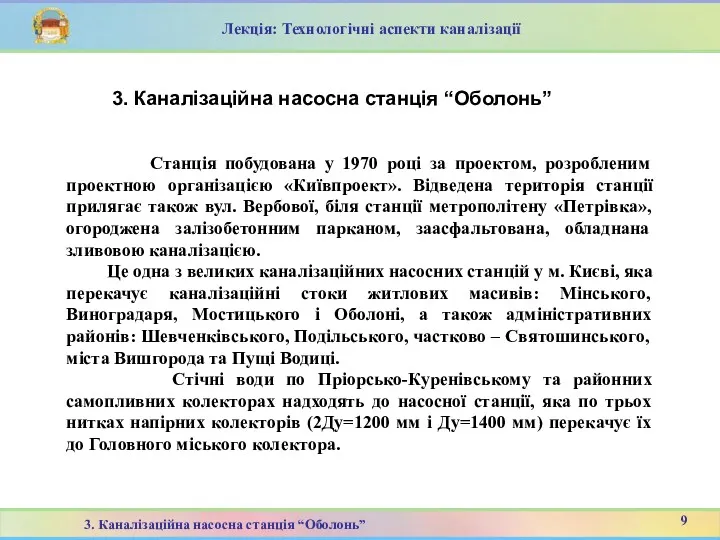 Лекція: Технологічні аспекти каналізації

3. Каналізаційна насосна станція “Оболонь”

Станція побудована у 1970 році за проектом, розробленим проектною організацією «Київпроект». Відведена територія станції прилягає також вул. Вербової, біля станції метрополітену «Петрівка», огороджена залізобетонним парканом, заасфальтована, обладнана зливовою каналізацією.

Це одна з великих каналізаційних насосних станцій у м. Києві, яка перекачує каналізаційні стоки житлових масивів: Мінського, Виноградаря, Мостицького і Оболоні, а також адміністративних районів: Шевченківського, Подільського, частково – Святошинського, міста Вишгорода та Пущі Водиці.

Стічні води по Пріорсько-Куренівському та районних самопливних колекторах надходять до насосної станції, яка по трьох нитках напірних колекторів (2Ду=1200 мм і Ду=1400 мм) перекачує їх до Головного міського колектора.

3. Каналізаційна насосна станція “Оболонь”

9